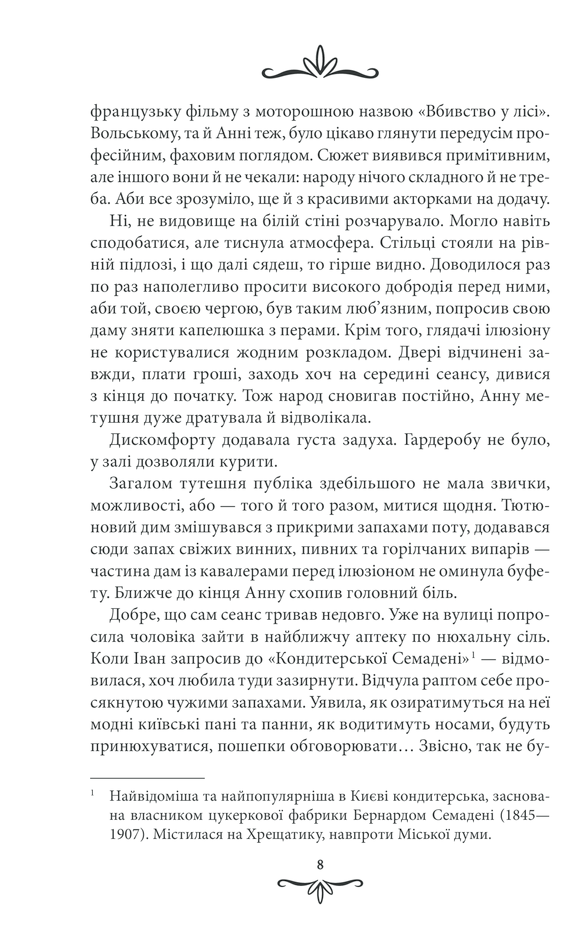 французьку фільму з моторошною назвою «Вбивство у лісі». Вольському, та й Анні теж, було цікаво глянути передусім професійним, фаховим поглядом. Сюжет виявився примітивним, але іншого вони й не чекали: народу нічого складного й не треба. Аби все зрозуміло, ще й з красивими акторками на додачу.

Ні, не видовище на білій стіні розчарувало. Могло навіть сподобатися, але тиснула атмосфера. Стільці стояли на рівній підлозі, і що далі сядеш, то гірше видно. Доводилося раз по раз наполегливо просити високого добродія перед ними, аби той, своєю чергою, був таким люб'язним, попросив свою даму зняти капелюшка з перами. Крім того, глядачі ілюзіону не користувалися жодним розкладом. Двері відчинені завжди, плати гроші, заходь хоч на середині сеансу, дивися з кінця до початку. Тож народ сновигав постійно, Анну метушня дуже дратувала й відволікала.

Дискомфорту додавала густа задуха. Гардеробу не було, у залі дозволяли курити.

Загалом тутешня публіка здебільшого не мала звички, можливості, або — того й того разом, митися щодня. Тютюновий дим змішувався з прикрими запахами поту, додавався сюди запах свіжих винних, пивних та горілчаних випарів — частина дам із кавалерами перед ілюзіоном не оминула буфету. Ближче до кінця Анну схопив головний біль.

Добре, що сам сеанс тривав недовго. Уже на вулиці попросила чоловіка зайти в найближчу аптеку по нюхальну сіль. Коли Іван запросив до «Кондитерської Семадені»$^1$ — відмовилася, хоч любила туди зазирнути. Відчула раптом себе просякнутою чужими запахами. Уявила, як озиратимуться на неї модні київські пані та панни, як водитимуть носами, будуть принюхуватися, пошепки обговорювати… Звісно, так не бу-

$^1$ Найвідоміша та найпопулярніша в Києві кондитерська, заснована власником цукеркової фабрики Бернардом Семадені (1845—1907). Містилася на Хрещатику, навпроти Міської думи.

8